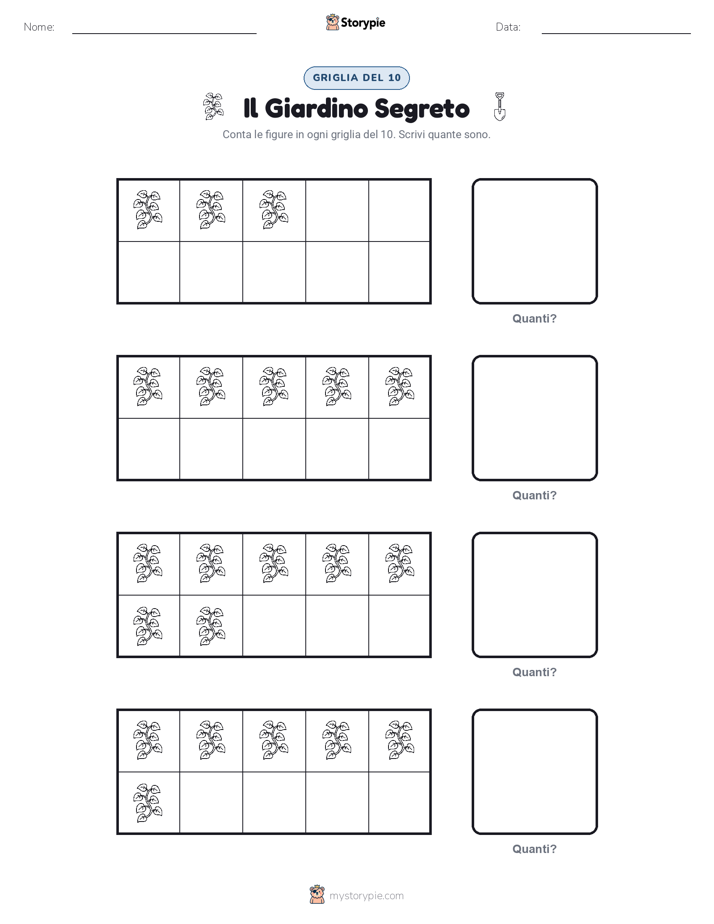 Nome: 

Storypie

Data: 

GRIGLIA DEL 10

Il Giardino Segreto

Conta le figure in ogni griglia del 10. Scrivi quante sono.

Quanti?

Quanti?

Quanti?

Quanti?

mystorypie.com